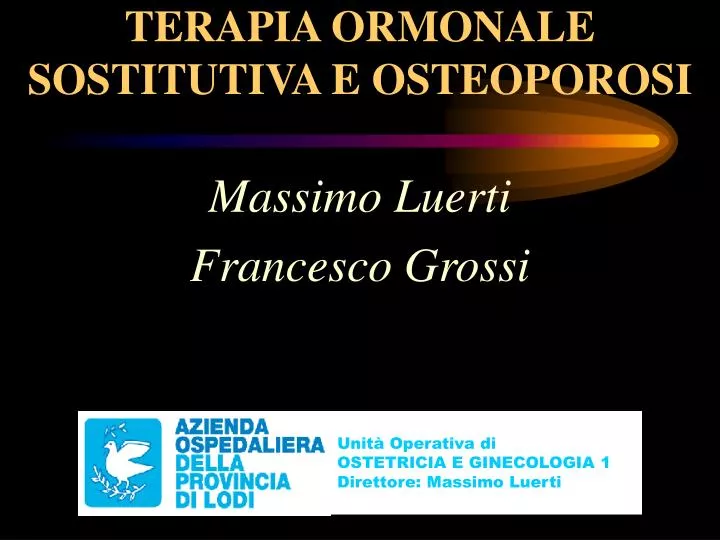 TERAPIA ORMONALE SOSTITUTIVA E OSTEOPOROSI

Massimo Luerti
Francesco Grossi

AZIENDA OSPEDALIERA DELLA PROVINCIA DI LODI

Unità Operativa di
OSTETRICIA E GINECOLOGIA 1
Direttore: Massimo Luerti